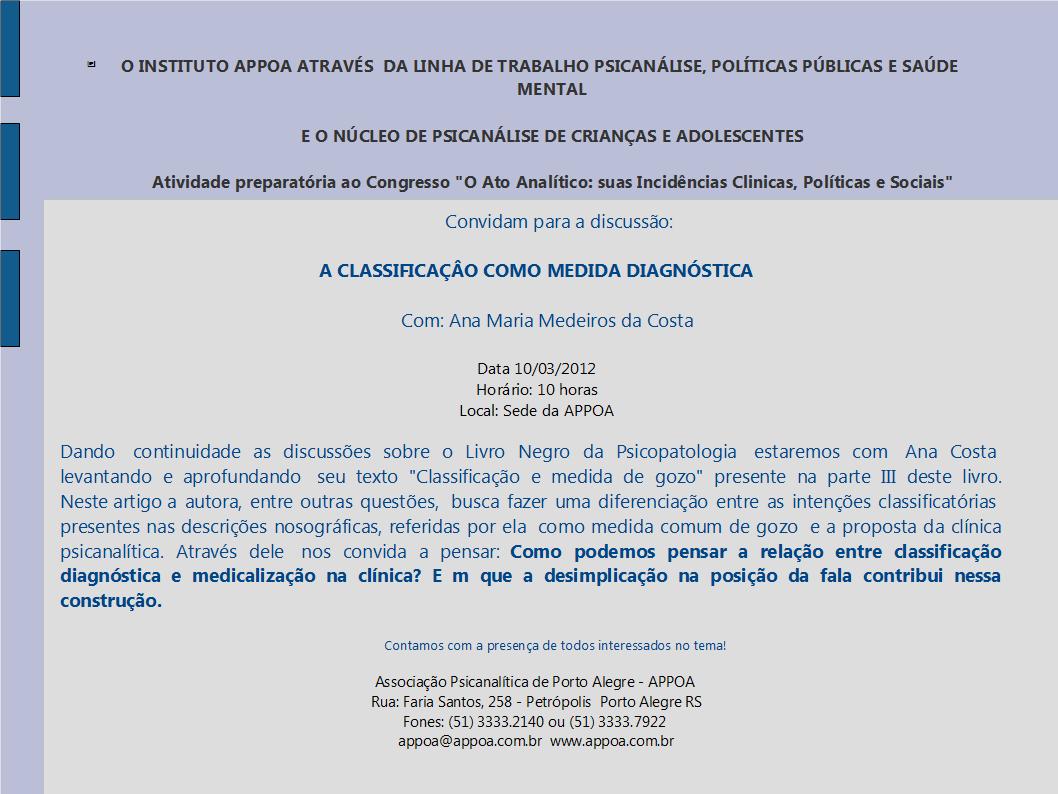 O INSTITUTO APPOA ATRAVÉS DA LINHA DE TRABALHO PSICANÁLISE, POLÍTICAS PÚBLICAS E SAÚDE MENTAL

E O NÚCLEO DE PSICANÁLISE DE CRIANÇAS E ADOLESCENTES

Atividade preparatória ao Congresso "O Ato Analítico: suas Incidências Clinicas, Políticas e Sociais"

Convidam para a discussão:

A CLASSIFICAÇÂO COMO MEDIDA DIAGNÓSTICA

Com: Ana Maria Medeiros da Costa

Data 10/03/2012
Horário: 10 horas
Local: Sede da APPOA

Dando continuidade as discussões sobre o Livro Negro da Psicopatologia estaremos com Ana Costa levantando e aprofundando seu texto "Classificação e medida de gozo" presente na parte III deste livro. Neste artigo a autora, entre outras questões, busca fazer uma diferenciação entre as intenções classificatórias presentes nas descrições nosográficas, referidas por ela como medida comum de gozo e a proposta da clínica psicanalítica. Através dele nos convida a pensar: Como podemos pensar a relação entre classificação diagnóstica e medicalização na clínica? E m que a desimplicação na posição da fala contribui nessa construção.

Contamos com a presença de todos interessados no tema!

Associação Psicanalítica de Porto Alegre - APPOA
Rua: Faria Santos, 258 - Petrópolis Porto Alegre RS
Fones: (51) 3333.2140 ou (51) 3333.7922
appoa@appoa.com.br www.appoa.com.br